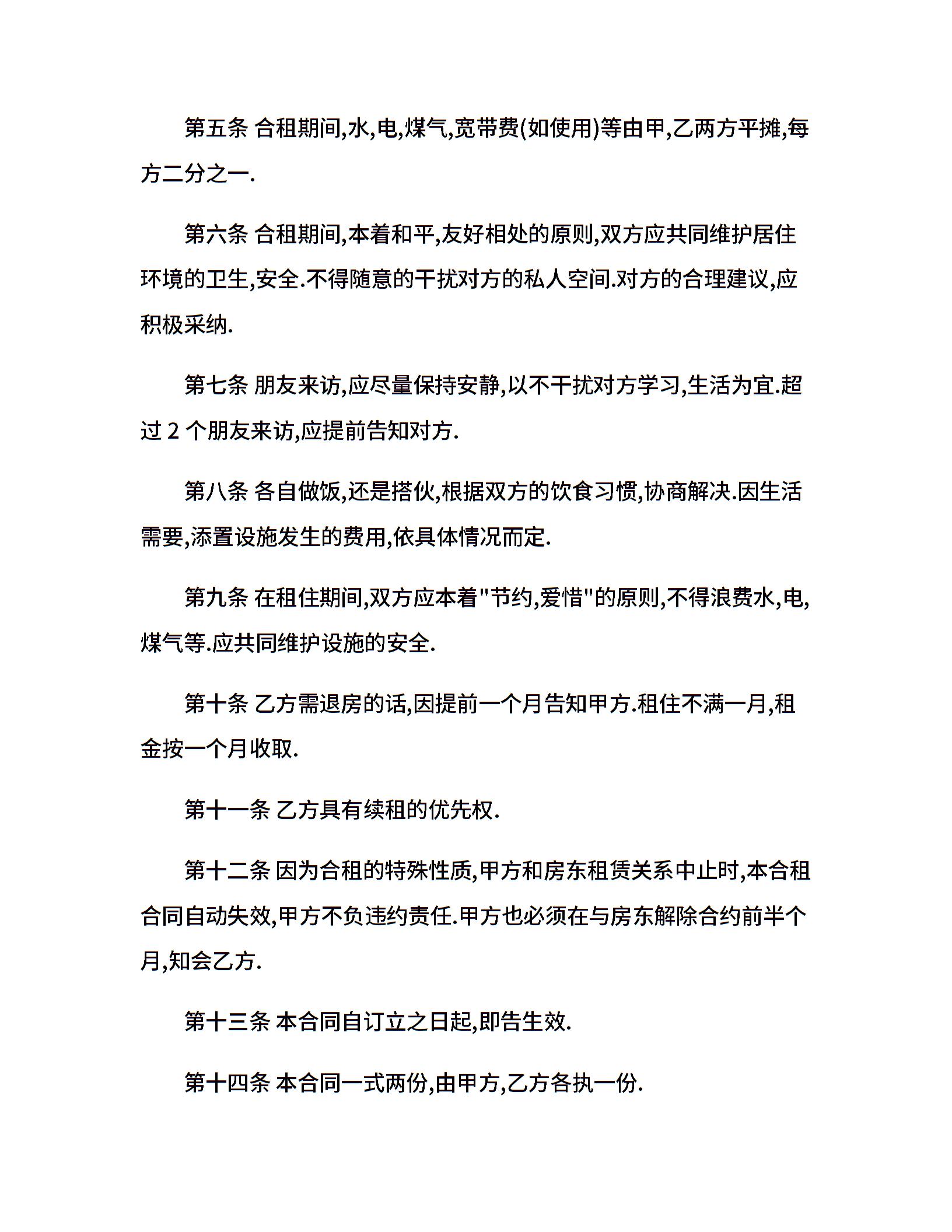 第五条 合租期间,水,电,煤气,宽带费(如使用)等由甲,乙两方平摊,每方二分之一.

第六条 合租期间,本着和平,友好相处的原则,双方应共同维护居住环境的卫生,安全.不得随意的干扰对方的私人空间.对方的合理建议,应积极采纳.

第七条 朋友来访,应尽量保持安静,以不干扰对方学习,生活为宜.超过 2 个朋友来访,应提前告知对方.

第八条 各自做饭,还是搭伙,根据双方的饮食习惯,协商解决.因生活需要,添置设施发生的费用,依具体情况而定.

第九条 在租住期间,双方应本着"节约,爱惜"的原则,不得浪费水,电,煤气等.应共同维护设施的安全.

第十条 乙方需退房的话,因提前一个月告知甲方.租住不满一月,租金按一个月收取.

第十一条 乙方具有续租的优先权.

第十二条 因为合租的特殊性质,甲方和房东租赁关系中止时,本合租合同自动失效,甲方不负违约责任.甲方也必须在与房东解除合约前半个月,知会乙方.

第十三条 本合同自订立之日起,即告生效.

第十四条 本合同一式两份,由甲方,乙方各执一份.